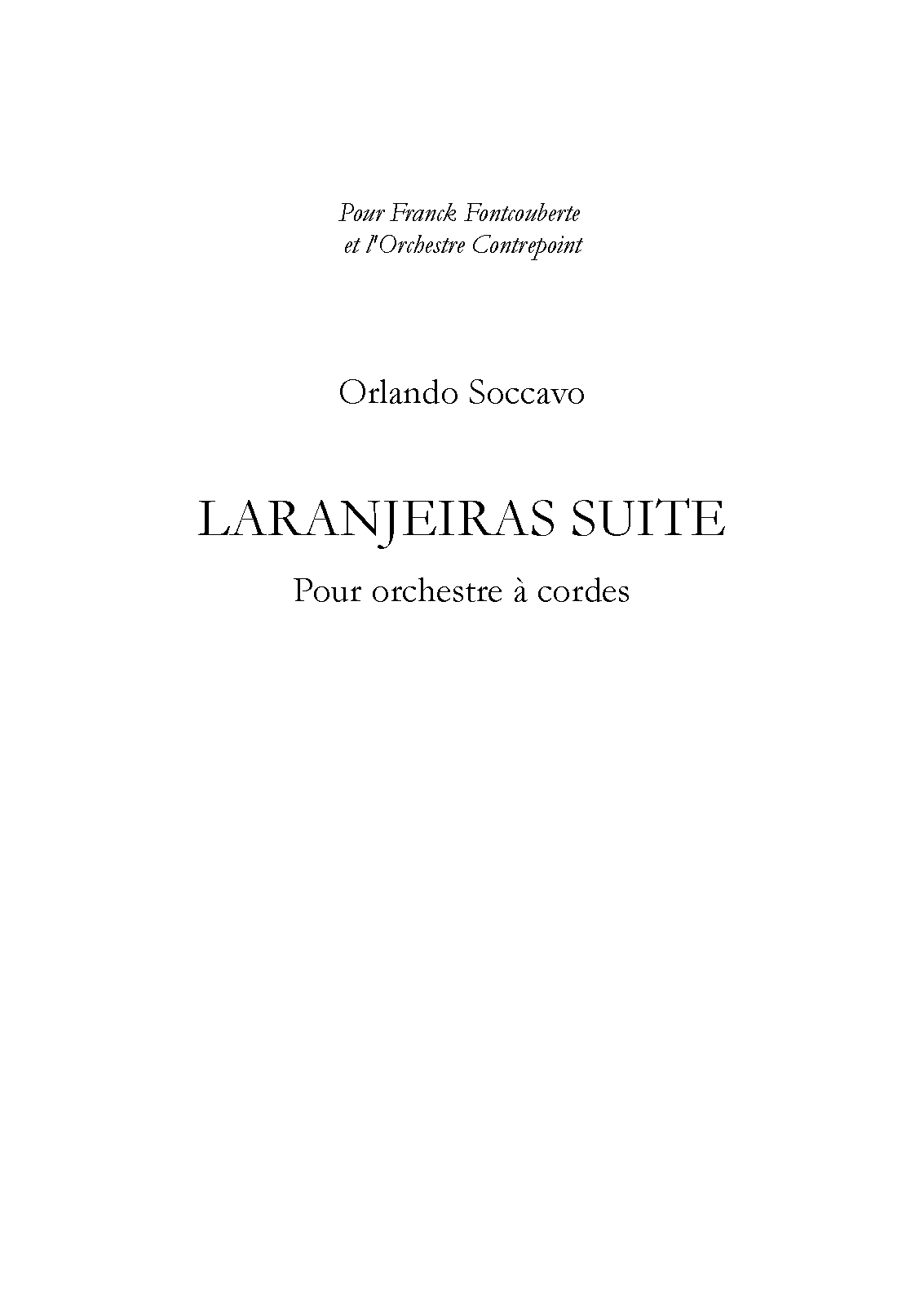 Pour Franck Fontcouberte
et l'Orchestre Contrepoint

Orlando Soccavo

LARANJEIRAS SUITE

Pour orchestre à cordes